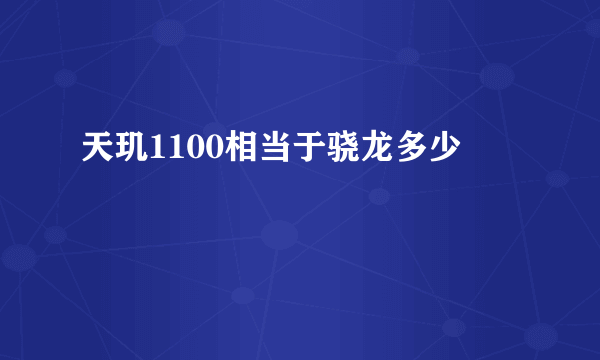 天玑1100相当于骁龙多少